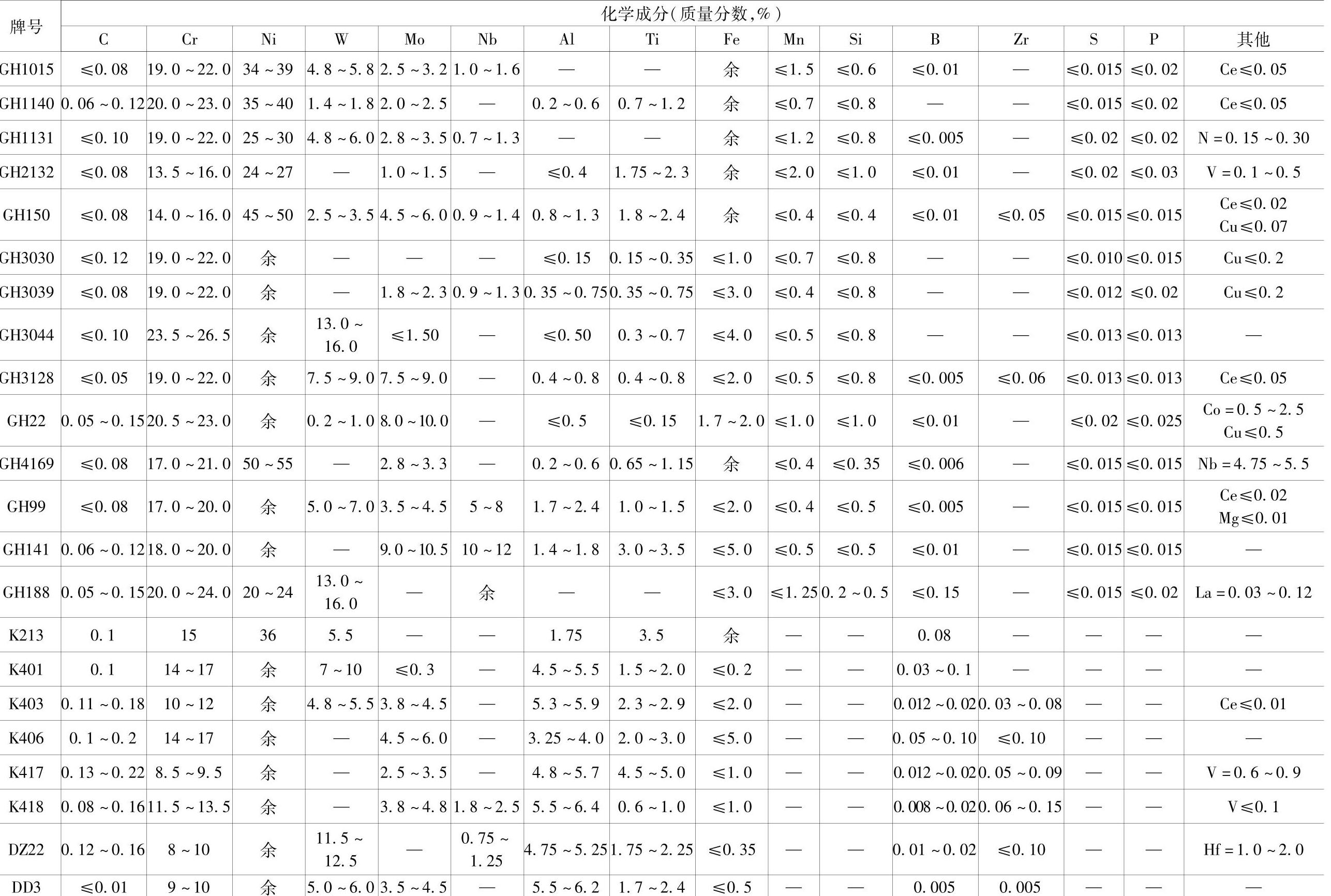 | 牌号 | 化学成分(质量分数,%) | | | | | | | | | | | | | | | |
|---|---|---|---|---|---|---|---|---|---|---|---|---|---|---|---|---|
| | C | Cr | Ni | W | Mo | Nb | Al | Ti | Fe | Mn | Si | B | Zr | S | P | 其他 |
| GH1015 | ≤0.08 | 19.0~22.0 | 34~39 | 4.8~5.8 | 2.5~3.2 | 1.0~1.6 | — | — | 余 | ≤1.5 | ≤0.6 | ≤0.01 | — | ≤0.015 | ≤0.02 | Ce≤0.05 |
| GH1140 | 0.06~0.12 | 20.0~23.0 | 35~40 | 1.4~1.8 | 2.0~2.5 | — | 0.2~0.6 | 0.7~1.2 | 余 | ≤0.7 | ≤0.8 | — | — | ≤0.015 | ≤0.02 | Ce≤0.05 |
| GH1131 | ≤0.10 | 19.0~22.0 | 25~30 | 4.8~6.0 | 2.8~3.5 | 0.7~1.3 | — | — | 余 | ≤1.2 | ≤0.8 | ≤0.005 | — | ≤0.02 | ≤0.02 | N=0.15~0.30 |
| GH2132 | ≤0.08 | 13.5~16.0 | 24~27 | — | 1.0~1.5 | — | ≤0.4 | 1.75~2.3 | 余 | ≤2.0 | ≤1.0 | ≤0.01 | — | ≤0.02 | ≤0.03 | V=0.1~0.5 |
| GH150 | ≤0.08 | 14.0~16.0 | 45~50 | 2.5~3.5 | 4.5~6.0 | 0.9~1.4 | 0.8~1.3 | 1.8~2.4 | 余 | ≤0.4 | ≤0.4 | ≤0.01 | ≤0.05 | ≤0.015 | ≤0.015 | Ce≤0.02 Cu≤0.07 |
| GH3030 | ≤0.12 | 19.0~22.0 | 余 | — | — | — | ≤0.15 | 0.15~0.35 | ≤1.0 | ≤0.7 | ≤0.8 | — | — | ≤0.010 | ≤0.015 | Cu≤0.2 |
| GH3039 | ≤0.08 | 19.0~22.0 | 余 | — | 1.8~2.3 | 0.9~1.3 | 0.35~0.75 | 0.35~0.75 | ≤3.0 | ≤0.4 | ≤0.8 | — | — | ≤0.012 | ≤0.02 | Cu≤0.2 |
| GH3044 | ≤0.10 | 23.5~26.5 | 余 | 13.0~16.0 | ≤1.50 | — | ≤0.50 | 0.3~0.7 | ≤4.0 | ≤0.5 | ≤0.8 | — | — | ≤0.013 | ≤0.013 | — |
| GH3128 | ≤0.05 | 19.0~22.0 | 余 | 7.5~9.0 | 7.5~9.0 | — | 0.4~0.8 | 0.4~0.8 | ≤2.0 | ≤0.5 | ≤0.8 | ≤0.005 | ≤0.06 | ≤0.013 | ≤0.013 | Ce≤0.05 |
| GH22 | 0.05~0.15 | 20.5~23.0 | 余 | 0.2~1.0 | 8.0~10.0 | — | ≤0.5 | ≤0.15 | 1.7~2.0 | ≤1.0 | ≤1.0 | ≤0.01 | — | ≤0.02 | ≤0.025 | Co=0.5~2.5 Cu≤0.5 |
| GH4169 | ≤0.08 | 17.0~21.0 | 50~55 | — | 2.8~3.3 | — | 0.2~0.6 | 0.65~1.15 | 余 | ≤0.4 | ≤0.35 | ≤0.006 | — | ≤0.015 | ≤0.015 | Nb=4.75~5.5 |
| GH99 | ≤0.08 | 17.0~20.0 | 余 | 5.0~7.0 | 3.5~4.5 | 5~8 | 1.7~2.4 | 1.0~1.5 | ≤2.0 | ≤0.4 | ≤0.5 | ≤0.005 | — | ≤0.015 | ≤0.015 | Ce≤0.02 Mg≤0.01 |
| GH141 | 0.06~0.12 | 18.0~20.0 | 余 | — | 9.0~10.5 | 10~12 | 1.4~1.8 | 3.0~3.5 | ≤5.0 | ≤0.5 | ≤0.5 | ≤0.01 | — | ≤0.015 | ≤0.015 | — |
| GH188 | 0.05~0.15 | 20.0~24.0 | 20~24 | 13.0~16.0 | — | 余 | — | — | ≤3.0 | ≤1.25 | 0.2~0.5 | ≤0.15 | — | ≤0.015 | ≤0.02 | La=0.03~0.12 |
| K213 | 0.1 | 15 | 36 | 5.5 | — | — | 1.75 | 3.5 | 余 | — | — | 0.08 | — | — | — | — |
| K401 | 0.1 | 14~17 | 余 | 7~10 | ≤0.3 | — | 4.5~5.5 | 1.5~2.0 | ≤0.2 | — | — | 0.03~0.1 | — | — | — | — |
| K403 | 0.11~0.18 | 10~12 | 余 | 4.8~5.5 | 3.8~4.5 | — | 5.3~5.9 | 2.3~2.9 | ≤2.0 | — | — | 0.012~0.02 | 0.03~0.08 | — | — | Ce≤0.01 |
| K406 | 0.1~0.2 | 14~17 | 余 | — | 4.5~6.0 | — | 3.25~4.0 | 2.0~3.0 | ≤5.0 | — | — | 0.05~0.10 | ≤0.10 | — | — | — |
| K417 | 0.13~0.22 | 8.5~9.5 | 余 | — | 2.5~3.5 | — | 4.8~5.7 | 4.5~5.0 | ≤1.0 | — | — | 0.012~0.02 | 0.05~0.09 | — | — | V=0.6~0.9 |
| K418 | 0.08~0.16 | 11.5~13.5 | 余 | — | 3.8~4.8 | 1.8~2.5 | 5.5~6.4 | 0.6~1.0 | ≤1.0 | — | — | 0.008~0.02 | 0.06~0.15 | — | — | V≤0.1 |
| DZ22 | 0.12~0.16 | 8~10 | 余 | 11.5~12.5 | — | 0.75~1.25 | 4.75~5.25 | 1.75~2.25 | ≤0.35 | — | — | 0.01~0.02 | ≤0.10 | — | — | Hf=1.0~2.0 |
| DD3 | ≤0.01 | 9~10 | 余 | 5.0~6.0 | 3.5~4.5 | — | 5.5~6.2 | 1.7~2.4 | ≤0.5 | — | — | 0.005 | 0.005 | — | — | — |